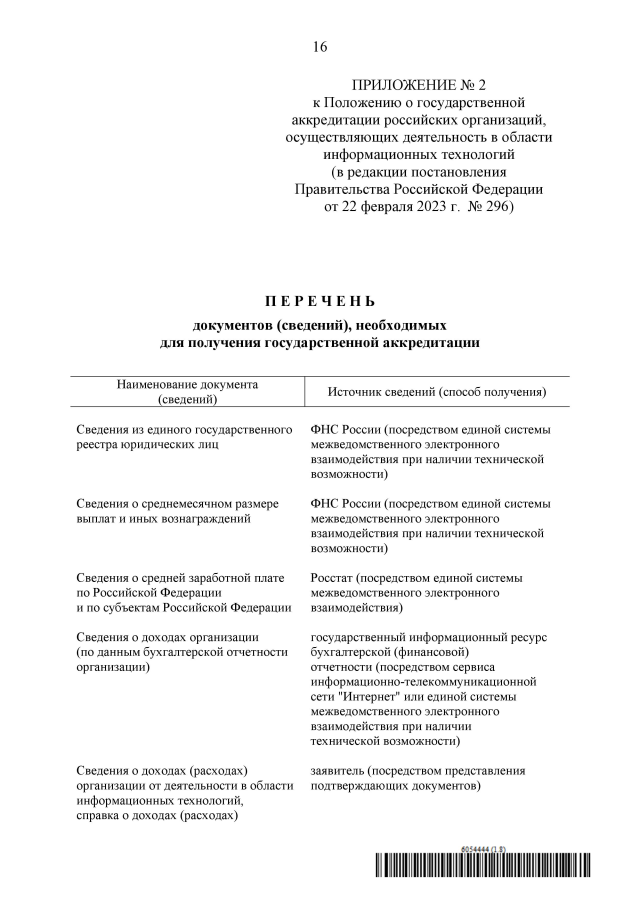 16

ПРИЛОЖЕНИЕ № 2
к Положению о государственной аккредитации российских организаций, осуществляющих деятельность в области информационных технологий
(в редакции постановления Правительства Российской Федерации от 22 февраля 2023 г. № 296)

П Е Р Е Ч Е Н Ь
документов (сведений), необходимых для получения государственной аккредитации

| Наименование документа (сведений) | Источник сведений (способ получения) |
|---|---|
| Сведения из единого государственного реестра юридических лиц | ФНС России (посредством единой системы межведомственного электронного взаимодействия при наличии технической возможности) |
| Сведения о среднемесячном размере выплат и иных вознаграждений | ФНС России (посредством единой системы межведомственного электронного взаимодействия при наличии технической возможности) |
| Сведения о средней заработной плате по Российской Федерации и по субъектам Российской Федерации | Росстат (посредством единой системы межведомственного электронного взаимодействия) |
| Сведения о доходах организации (по данным бухгалтерской отчетности организации) | государственный информационный ресурс бухгалтерской (финансовой) отчетности (посредством сервиса информационно-телекоммуникационной сети "Интернет" или единой системы межведомственного электронного взаимодействия при наличии технической возможности) |
| Сведения о доходах (расходах) организации от деятельности в области информационных технологий, справка о доходах (расходах) | заявитель (посредством представления подтверждающих документов) |

6054444 (1.8)